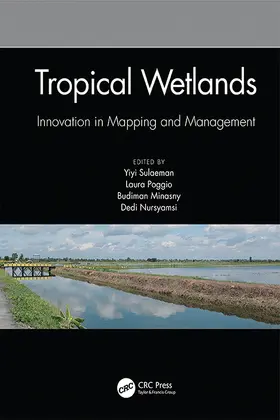 Tropical Wetlands

Innovation in Mapping and Management

EDITED BY
Yiyi Sulaeman
Laura Poggio
Budiman Minasny
Dedi Nursyamsi

CRC
CRC Press
Taylor & Francis Group